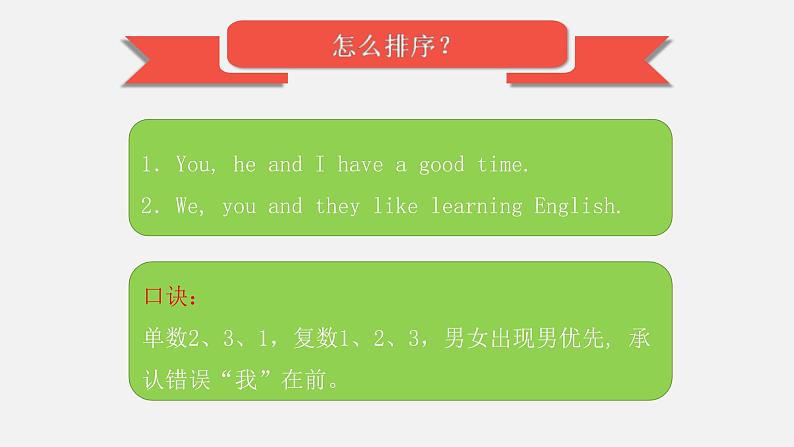 怎么排序？

1. You, he and I have a good time.
2. We, you and they like learning English.

口诀：
单数2、3、1，复数1、2、3，男女出现男优先，承认错误“我”在前。